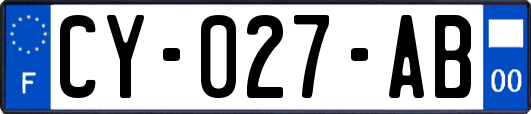 F
CY-027-AB
00